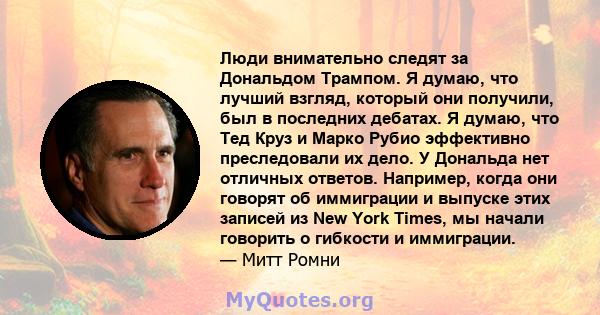 Люди внимательно следят за Дональдом Трампом. Я думаю, что лучший взгляд, который они получили, был в последних дебатах. Я думаю, что Тед Круз и Марко Рубио эффективно преследовали их дело. У Дональда нет отличных ответов. Например, когда они говорят об иммиграции и выпуске этих записей из New York Times, мы начали говорить о гибкости и иммиграции.
— Митт Ромни

MyQuotes.org